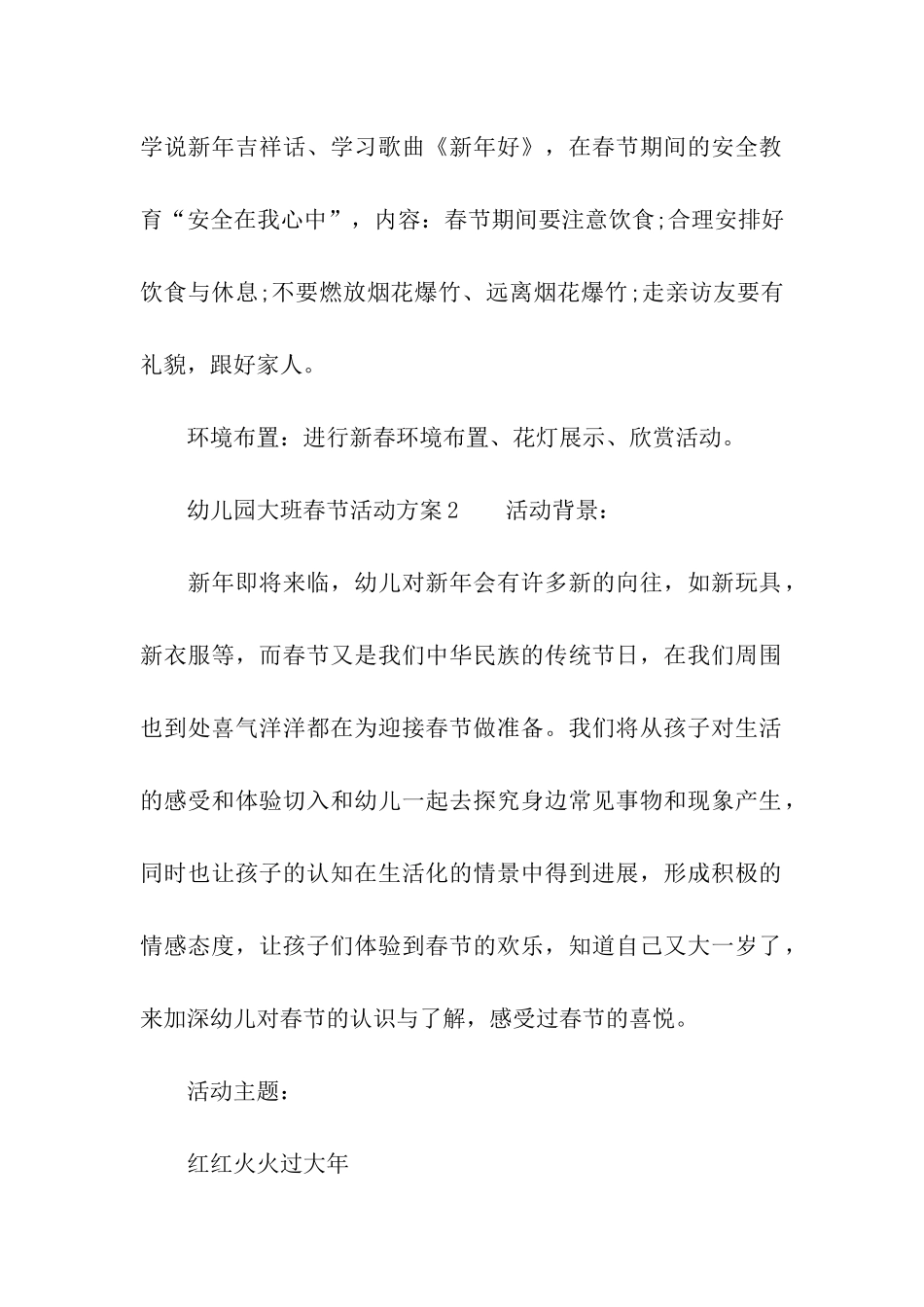 学说新年吉祥话、学习歌曲《新年好》，在春节期间的安全教育“安全在我心中”，内容：春节期间要注意饮食;合理安排好饮食与休息;不要燃放烟花爆竹、远离烟花爆竹;走亲访友要有礼貌，跟好家人。

环境布置：进行新春环境布置、花灯展示、欣赏活动。

幼儿园大班春节活动方案2　　活动背景：

新年即将来临，幼儿对新年会有许多新的向往，如新玩具，新衣服等，而春节又是我们中华民族的传统节日，在我们周围也到处喜气洋洋都在为迎接春节做准备。我们将从孩子对生活的感受和体验切入和幼儿一起去探究身边常见事物和现象产生，同时也让孩子的认知在生活化的情景中得到进展，形成积极的情感态度，让孩子们体验到春节的欢乐，知道自己又大一岁了，来加深幼儿对春节的认识与了解，感受过春节的喜悦。

活动主题：

红红火火过大年